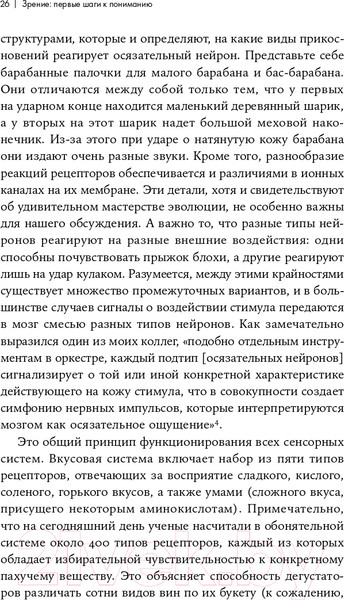 26 | Зрение: первые шаги к пониманию

структурами, которые и определяют, на какие виды прикосновений реагирует осязательный нейрон. Представьте себе барабанные палочки для малого барабана и бас-барабана. Они отличаются между собой только тем, что у первых на ударном конце находится маленький деревянный шарик, а у вторых на этот шарик надет большой меховой наконечник. Из-за этого при ударе о натянутую кожу барабана они издают очень разные звуки. Кроме того, разнообразие реакций рецепторов обеспечивается и различиями в ионных каналах на их мембране. Эти детали, хотя и свидетельствуют об удивительном мастерстве эволюции, не особенно важны для нашего обсуждения. А важно то, что разные типы нейронов реагируют на разные внешние воздействия: одни способны почувствовать прыжок блохи, а другие реагируют лишь на удар кулаком. Разумеется, между этими крайностями существует множество промежуточных вариантов, и в большинстве случаев сигналы о воздействии стимула передаются в мозг смесью разных типов нейронов. Как замечательно выразился один из моих коллег, «подобно отдельным инструментам в оркестре, каждый подтип [осязательных нейронов] сигнализирует о той или иной конкретной характеристике действующего на кожу стимула, что в совокупности создает симфонию нервных импульсов, которые интерпретируются мозгом как осязательное ощущение»$^4$.

Это общий принцип функционирования всех сенсорных систем. Вкусовая система включает набор из пяти типов рецепторов, отвечающих за восприятие сладкого, кислого, соленого, горького вкусов, а также умами (сложного вкуса, присущего некоторым аминокислотам). Примечательно, что на сегодняшний день ученые насчитали в обонятельной системе около 400 типов рецепторов, каждый из которых обладает избирательной чувствительностью к конкретному пахучему веществу. Это объясняет способность дегустаторов различать сотни видов вин по их букету (к сожалению,